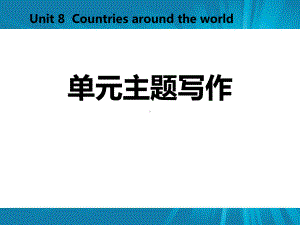 Unit 8 Countries around the world

单元主题写作